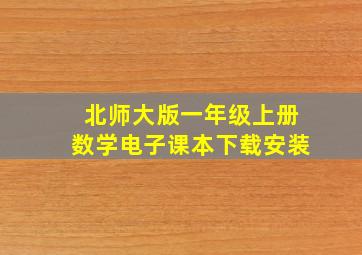 北师大版一年级上册
数学电子课本下载安装